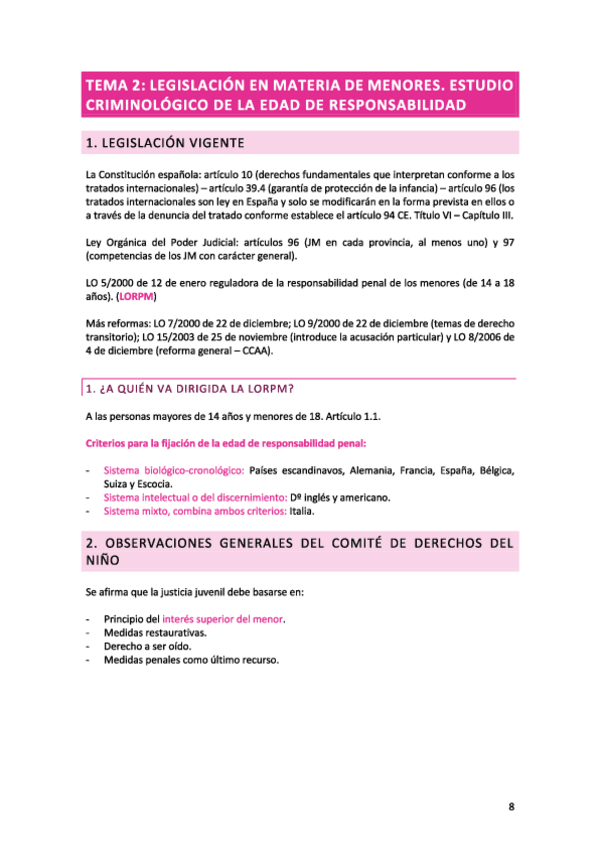 TEMA 2: LEGISLACIÓN EN MATERIA DE MENORES. ESTUDIO CRIMINOLÓGICO DE LA EDAD DE RESPONSABILIDAD

1. LEGISLACIÓN VIGENTE

La Constitución española: artículo 10 (derechos fundamentales que interpretan conforme a los tratados internacionales) – artículo 39.4 (garantía de protección de la infancia) – artículo 96 (los tratados internacionales son ley en España y solo se modificarán en la forma prevista en ellos o a través de la denuncia del tratado conforme establece el artículo 94 CE. Título VI – Capítulo III.

Ley Orgánica del Poder Judicial: artículos 96 (JM en cada provincia, al menos uno) y 97 (competencias de los JM con carácter general).

LO 5/2000 de 12 de enero reguladora de la responsabilidad penal de los menores (de 14 a 18 años). (LORPM)

Más reformas: LO 7/2000 de 22 de diciembre; LO 9/2000 de 22 de diciembre (temas de derecho transitorio); LO 15/2003 de 25 de noviembre (introduce la acusación particular) y LO 8/2006 de 4 de diciembre (reforma general – CCAA).

1. ¿A QUIÉN VA DIRIGIDA LA LORPM?

A las personas mayores de 14 años y menores de 18. Artículo 1.1.

Criterios para la fijación de la edad de responsabilidad penal:

- Sistema biológico-cronológico: Países escandinavos, Alemania, Francia, España, Bélgica, Suiza y Escocia.
- Sistema intelectual o del discernimiento: Dº inglés y americano.
- Sistema mixto, combina ambos criterios: Italia.

2. OBSERVACIONES GENERALES DEL COMITÉ DE DERECHOS DEL NIÑO

Se afirma que la justicia juvenil debe basarse en:

- Principio del interés superior del menor.
- Medidas restaurativas.
- Derecho a ser oído.
- Medidas penales como último recurso.

8